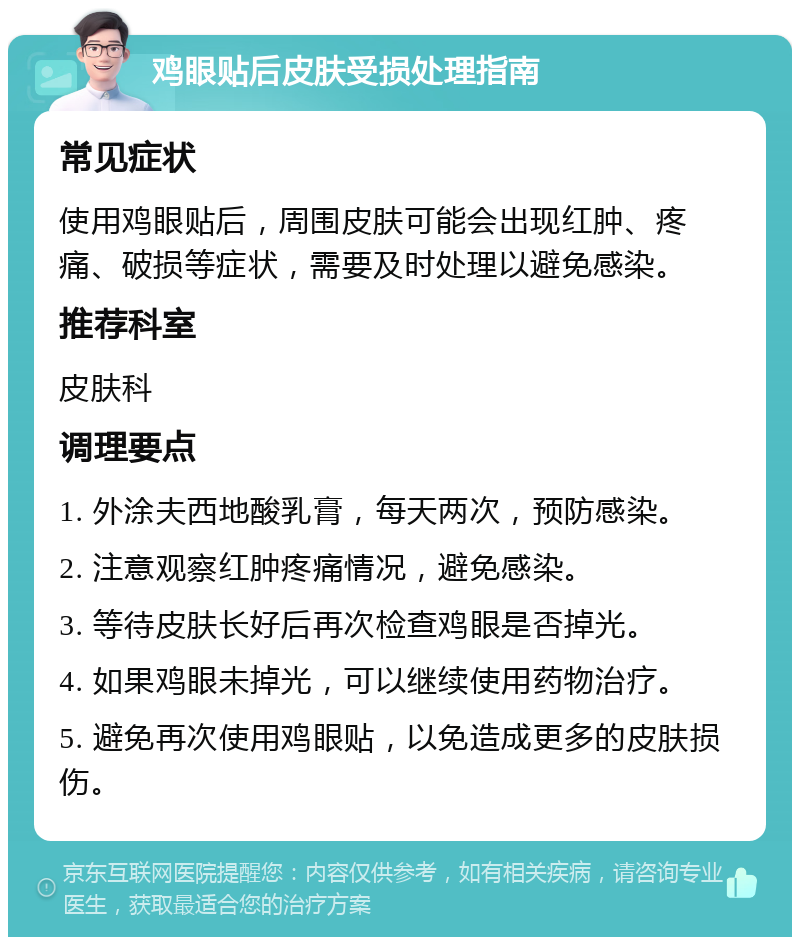 鸡眼贴后皮肤受损处理指南

常见症状

使用鸡眼贴后，周围皮肤可能会出现红肿、疼痛、破损等症状，需要及时处理以避免感染。

推荐科室

皮肤科

调理要点

1. 外涂夫西地酸乳膏，每天两次，预防感染。

2. 注意观察红肿疼痛情况，避免感染。

3. 等待皮肤长好后再次检查鸡眼是否掉光。

4. 如果鸡眼未掉光，可以继续使用药物治疗。

5. 避免再次使用鸡眼贴，以免造成更多的皮肤损伤。

京东互联网医院提醒您：内容仅供参考，如有相关疾病，请咨询专业医生，获取最适合您的治疗方案